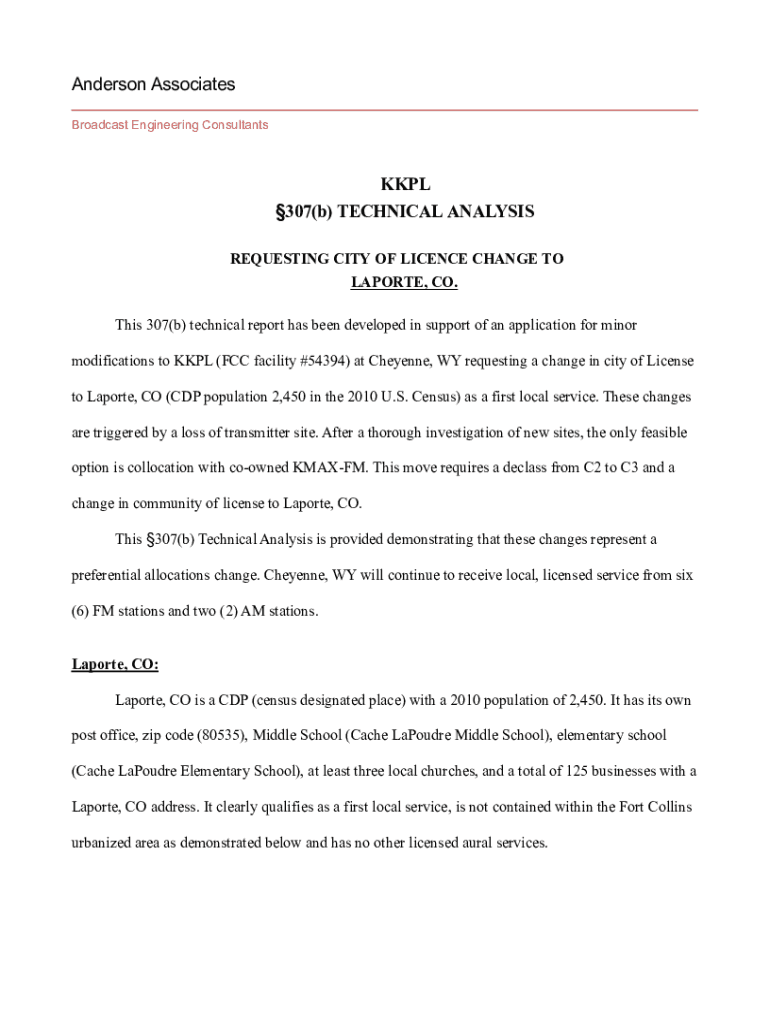 Anderson Associates

Broadcast Engineering Consultants

KKPL
§307(b) TECHNICAL ANALYSIS

REQUESTING CITY OF LICENCE CHANGE TO LAPORTE, CO.

This 307(b) technical report has been developed in support of an application for minor modifications to KKPL (FCC facility #54394) at Cheyenne, WY requesting a change in city of License to Laporte, CO (CDP population 2,450 in the 2010 U.S. Census) as a first local service. These changes are triggered by a loss of transmitter site. After a thorough investigation of new sites, the only feasible option is collocation with co-owned KMAX-FM. This move requires a declass from C2 to C3 and a change in community of license to Laporte, CO.

This §307(b) Technical Analysis is provided demonstrating that these changes represent a preferential allocations change. Cheyenne, WY will continue to receive local, licensed service from six (6) FM stations and two (2) AM stations.

Laporte, CO:

Laporte, CO is a CDP (census designated place) with a 2010 population of 2,450. It has its own post office, zip code (80535), Middle School (Cache LaPoudre Middle School), elementary school (Cache LaPoudre Elementary School), at least three local churches, and a total of 125 businesses with a Laporte, CO address. It clearly qualifies as a first local service, is not contained within the Fort Collins urbanized area as demonstrated below and has no other licensed aural services.